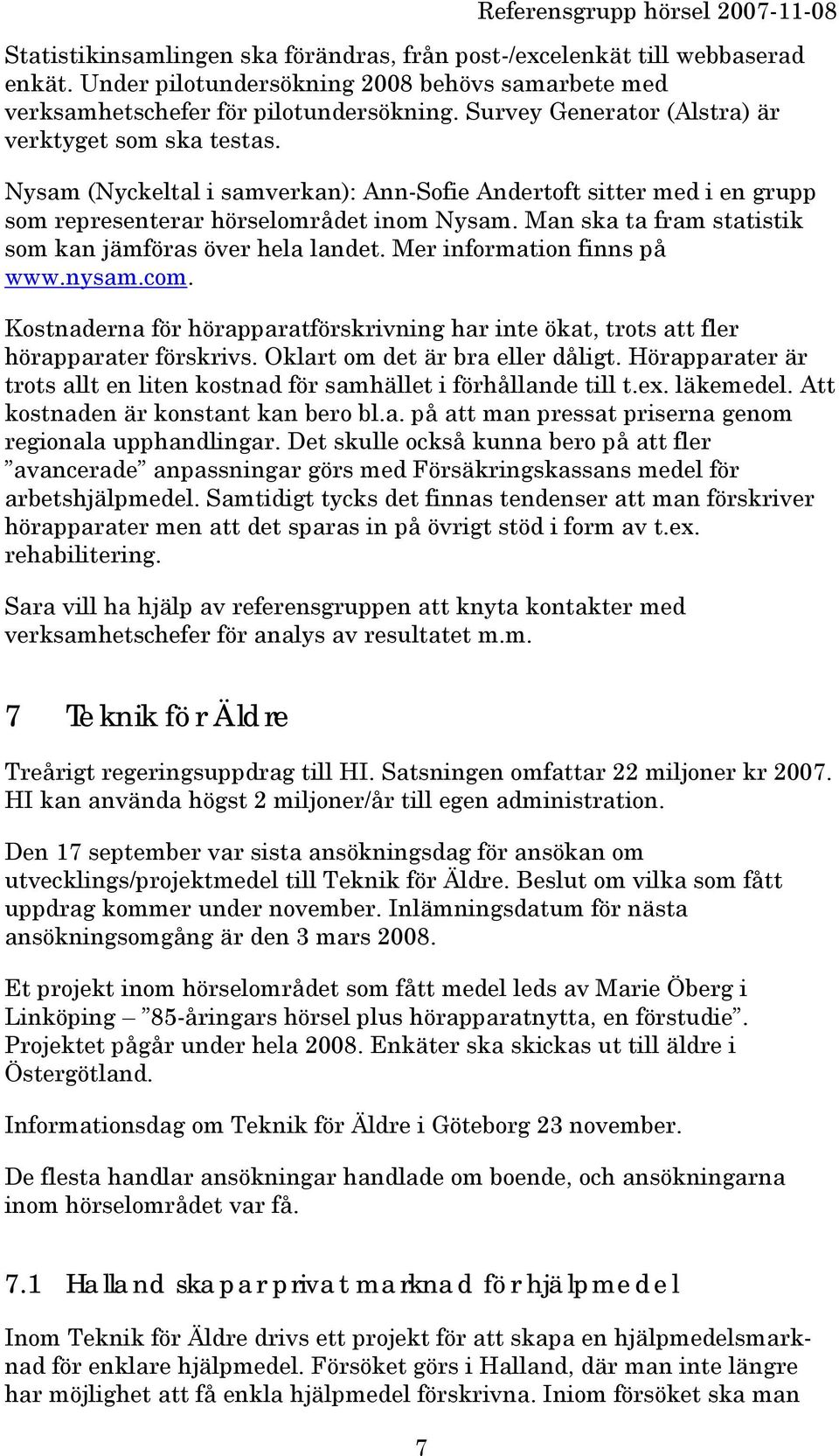 Referensgrupp hörsel 2007-11-08

Statistikinsamlingen ska förändras, från post-/excelenkät till webbaserad enkät. Under pilotundersökning 2008 behövs samarbete med verksamhetschefer för pilotundersökning. Survey Generator (Alstra) är verktyget som ska testas.

Nysam (Nyckeltal i samverkan): Ann-Sofie Andertoft sitter med i en grupp som representerar hörselområdet inom Nysam. Man ska ta fram statistik som kan jämföras över hela landet. Mer information finns på www.nysam.com.

Kostnaderna för hörapparatförskrivning har inte ökat, trots att fler hörapparater förskrivs. Oklart om det är bra eller dåligt. Hörapparater är trots allt en liten kostnad för samhället i förhållande till t.ex. läkemedel. Att kostnaden är konstant kan bero bl.a. på att man pressat priserna genom regionala upphandlingar. Det skulle också kunna bero på att fler ”avancerade” anpassningar görs med Försäkringskassans medel för arbetshjälpmedel. Samtidigt tycks det finnas tendenser att man förskriver hörapparater men att det sparas in på övrigt stöd i form av t.ex. rehabilitering.

Sara vill ha hjälp av referensgruppen att knyta kontakter med verksamhetschefer för analys av resultatet m.m.

7 Teknik för Äldre

Treårigt regeringsuppdrag till HI. Satsningen omfattar 22 miljoner kr 2007. HI kan använda högst 2 miljoner/år till egen administration.

Den 17 september var sista ansökningsdag för ansökan om utvecklings/projektmedel till Teknik för Äldre. Beslut om vilka som fått uppdrag kommer under november. Inlämningsdatum för nästa ansökningsomgång är den 3 mars 2008.

Et projekt inom hörselområdet som fått medel leds av Marie Öberg i Linköping – ”85-åringars hörsel plus hörapparatnytta, en förstudie”. Projektet pågår under hela 2008. Enkäter ska skickas ut till äldre i Östergötland.

Informationsdag om Teknik för Äldre i Göteborg 23 november.

De flesta handlar ansökningar handlade om boende, och ansökningarna inom hörselområdet var få.

7.1 Halland skapar privat marknad för hjälpmedel

Inom Teknik för Äldre drivs ett projekt för att skapa en hjälpmedelsmarknad för enklare hjälpmedel. Försöket görs i Halland, där man inte längre har möjlighet att få enkla hjälpmedel förskrivna. Iniom försöket ska man

7